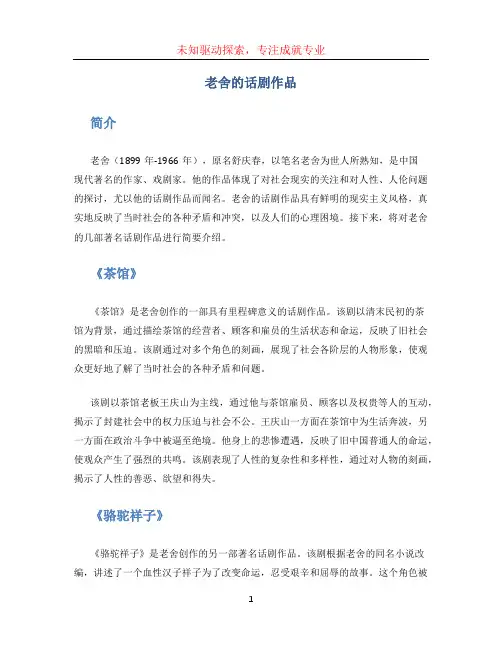 未知驱动探索，专注成就专业

老舍的话剧作品

简介

老舍（1899 年-1966 年），原名舒庆春，以笔名老舍为世人所熟知，是中国现代著名的作家、戏剧家。他的作品体现了对社会现实的关注和对人性、人伦问题的探讨，尤以他的话剧作品而闻名。老舍的话剧作品具有鲜明的现实主义风格，真实地反映了当时社会的各种矛盾和冲突，以及人们的心理困境。接下来，将对老舍的几部著名话剧作品进行简要介绍。

《茶馆》

《茶馆》是老舍创作的一部具有里程碑意义的话剧作品。该剧以清末民初的茶馆为背景，通过描绘茶馆的经营者、顾客和雇员的生活状态和命运，反映了旧社会的黑暗和压迫。该剧通过对多个角色的刻画，展现了社会各阶层的人物形象，使观众更好地了解了当时社会的各种矛盾和问题。

该剧以茶馆老板王庆山为主线，通过他与茶馆雇员、顾客以及权贵等人的互动，揭示了封建社会中的权力压迫与社会不公。王庆山一方面在茶馆中为生活奔波，另一方面在政治斗争中被逼至绝境。他身上的悲惨遭遇，反映了旧中国普通人的命运，使观众产生了强烈的共鸣。该剧表现了人性的复杂性和多样性，通过对人物的刻画，揭示了人性的善恶、欲望和得失。

《骆驼祥子》

《骆驼祥子》是老舍创作的另一部著名话剧作品。该剧根据老舍的同名小说改编，讲述了一个血性汉子祥子为了改变命运，忍受艰辛和屈辱的故事。这个角色被

1